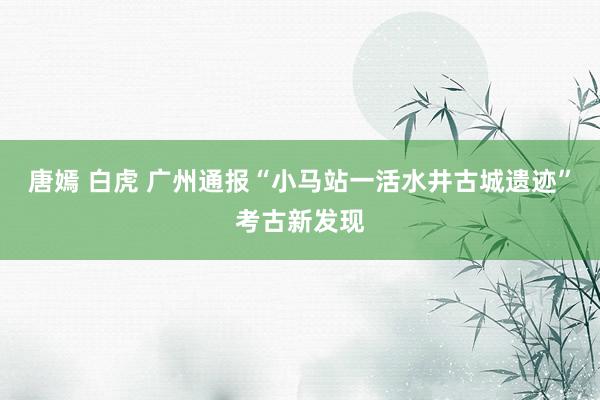 唐嫣 白虎 广州通报“小马站一活水井古城遗迹”考古新发现